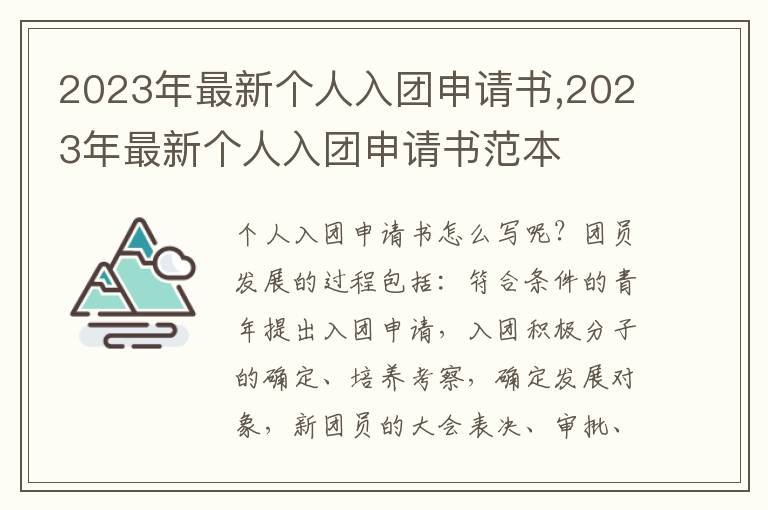 2023年最新个人入团申请书,2023年最新个人入团申请书范本

个人入团申请书怎么写呢？团员发展的过程包括：符合条件的青年提出入团申请，入团积极分子的确定、培养考察，确定发展对象，新团员的大会表决、审批、